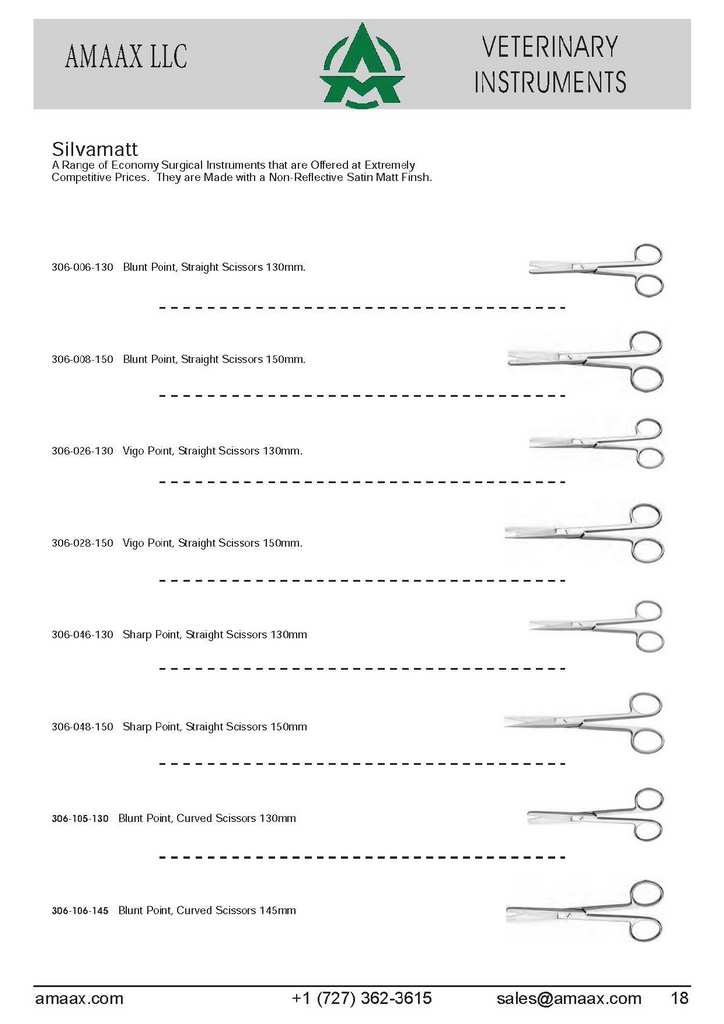 AMAAX LLC

VETERINARY INSTRUMENTS

Silvamatt

A Range of Economy Surgical Instruments that are Offered at Extremely Competitive Prices. They are Made with a Non-Reflective Satin Matt Finsh.

306-006-130 Blunt Point, Straight Scissors 130mm.

306-008-150 Blunt Point, Straight Scissors 150mm.

306-026-130 Vigo Point, Straight Scissors 130mm.

306-028-150 Vigo Point, Straight Scissors 150mm.

306-046-130 Sharp Point, Straight Scissors 130mm

306-048-150 Sharp Point, Straight Scissors 150mm

306-105-130 Blunt Point, Curved Scissors 130mm

306-106-145 Blunt Point, Curved Scissors 145mm

amaax.com +1 (727) 362-3615 sales@amaax.com 18